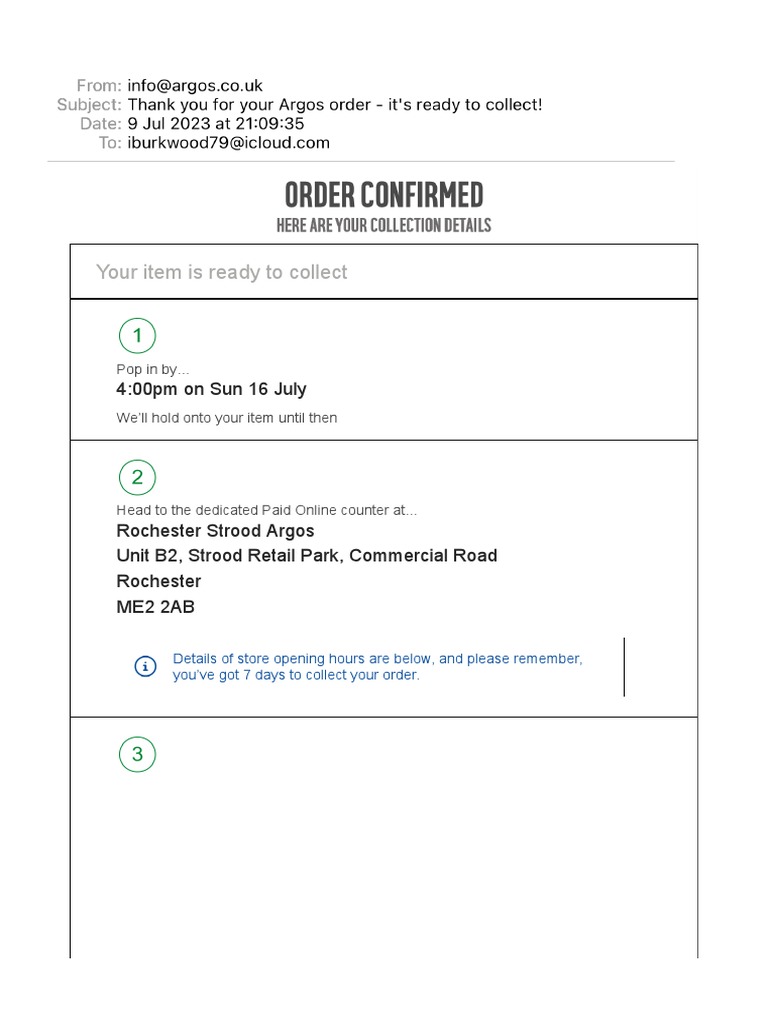 From: info@argos.co.uk
Subject: Thank you for your Argos order - it's ready to collect!
Date: 9 Jul 2023 at 21:09:35
To: iburkwood79@icloud.com

ORDER CONFIRMED
HERE ARE YOUR COLLECTION DETAILS

Your item is ready to collect

1

Pop in by...
4:00pm on Sun 16 July
We'll hold onto your item until then

2

Head to the dedicated Paid Online counter at...
Rochester Strood Argos
Unit B2, Strood Retail Park, Commercial Road
Rochester
ME2 2AB

Details of store opening hours are below, and please remember, you've got 7 days to collect your order.

3